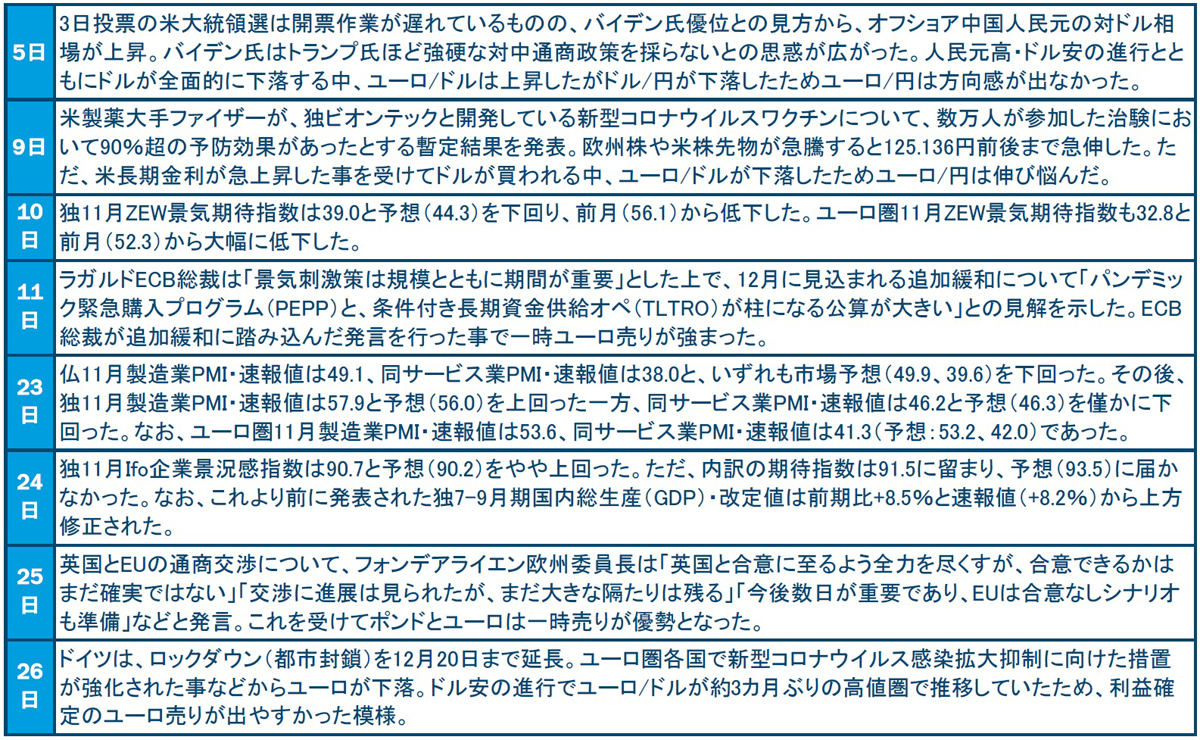 | | |
|---|---|
| 5日 | 3日投票の米大統領選は開票作業が遅れているものの、バイデン氏優位との見方から、オフショア中国人民元の対ドル相場が上昇。バイデン氏はトランプ氏ほど強硬な対中通商政策を採らないとの思惑が広がった。人民元高・ドル安の進行とともにドルが全面的に下落する中、ユーロ/ドルは上昇したがドル/円が下落したためユーロ/円は方向感が出なかった。 |
| 9日 | 米製薬大手ファイザーが、独ビオンテックと開発している新型コロナウイルスワクチンについて、数万人が参加した治験において90%超の予防効果があったとする暫定結果を発表。欧州株や米株先物が急騰すると125.136円前後まで急伸した。ただ、米長期金利が急上昇した事を受けてドルが買われる中、ユーロ/ドルが下落したためユーロ/円は伸び悩んだ。 |
| 10日 | 独11月ZEW景気期待指数は39.0と予想(44.3)を下回り、前月(56.1)から低下した。ユーロ圏11月ZEW景気期待指数も32.8と前月(52.3)から大幅に低下した。 |
| 11日 | ラガルドECB総裁は「景気刺激策は規模とともに期間が重要」とした上で、12月に見込まれる追加緩和について「パンデミック緊急購入プログラム(PEPP)と、条件付き長期資金供給オペ(TLTRO)が柱になる公算が大きい」との見解を示した。ECB総裁が追加緩和に踏み込んだ発言を行った事で一時ユーロ売りが強まった。 |
| 23日 | 仏11月製造業PMI・速報値は49.1、同サービス業PMI・速報値は38.0と、いずれも市場予想(49.9、39.6)を下回った。その後、独11月製造業PMI・速報値は57.9と予想(56.0)を上回った一方、同サービス業PMI・速報値は46.2と予想(46.3)を僅かに下回った。なお、ユーロ圏11月製造業PMI・速報値は53.6、同サービス業PMI・速報値は41.3(予想:53.2、42.0)であった。 |
| 24日 | 独11月Ifo企業景況感指数は90.7と予想(90.2)をやや上回った。ただ、内訳の期待指数は91.5に留まり、予想(93.5)に届かなかった。なお、これより前に発表された独7-9月期国内総生産(GDP)・改定値は前期比+8.5%と速報値(+8.2%)から上方修正された。 |
| 25日 | 英国とEUの通商交渉について、フォンデアライエン欧州委員長は「英国と合意に至るよう全力を尽くすが、合意できるかはまだ確実ではない」「交渉に進展は見られたが、まだ大きな隔たりは残る」「今後数日が重要であり、EUは合意なしシナリオも準備」などと発言。これを受けてポンドとユーロは一時売りが優勢となった。 |
| 26日 | ドイツは、ロックダウン(都市封鎖)を12月20日まで延長。ユーロ圏各国で新型コロナウイルス感染拡大抑制に向けた措置が強化された事などからユーロが下落。ドル安の進行でユーロ/ドルが約3カ月ぶりの高値圏で推移していたため、利益確定のユーロ売りが出やすかった模様。 |